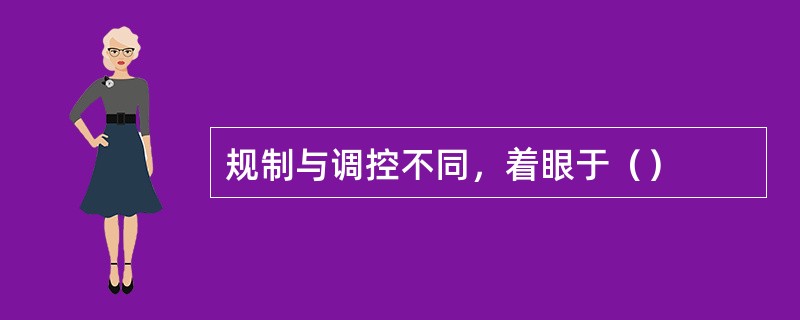 规制与调控不同，着眼于（）